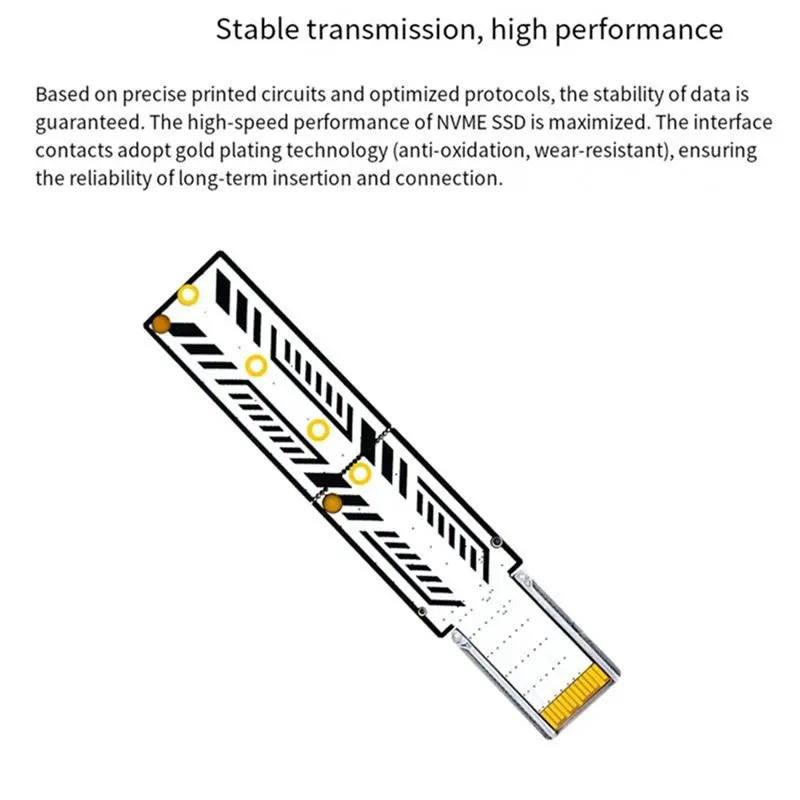 Stable transmission, high performance

Based on precise printed circuits and optimized protocols, the stability of data is guaranteed. The high-speed performance of NVME SSD is maximized. The interface contacts adopt gold plating technology (anti-oxidation, wear-resistant), ensuring the reliability of long-term insertion and connection.